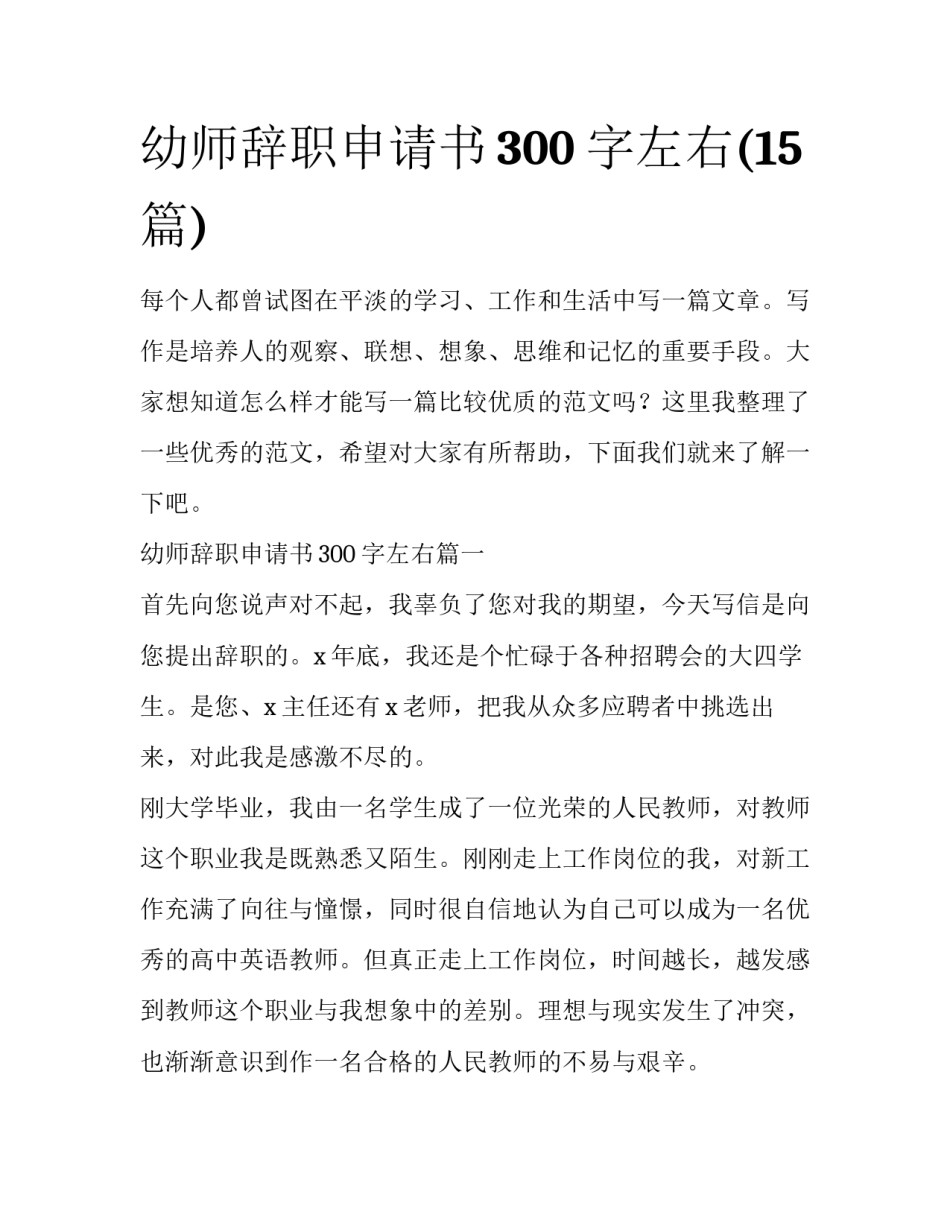 幼师辞职申请书300字左右(15篇)

每个人都曾试图在平淡的学习、工作和生活中写一篇文章。写作是培养人的观察、联想、想象、思维和记忆的重要手段。大家想知道怎么样才能写一篇比较优质的范文吗？这里我整理了一些优秀的范文，希望对大家有所帮助，下面我们就来了解一下吧。

幼师辞职申请书300字左右篇一

首先向您说声对不起，我辜负了您对我的期望，今天写信是向您提出辞职的。x年底，我还是个忙碌于各种招聘会的大四学生。是您、x主任还有x老师，把我从众多应聘者中挑选出来，对此我是感激不尽的。

刚大学毕业，我由一名学生成了一位光荣的人民教师，对教师这个职业我是既熟悉又陌生。刚刚走上工作岗位的我，对新工作充满了向往与憧憬，同时很自信地认为自己可以成为一名优秀的高中英语教师。但真正走上工作岗位，时间越长，越发感到教师这个职业与我想象中的差别。理想与现实发生了冲突，也渐渐意识到作一名合格的人民教师的不易与艰辛。